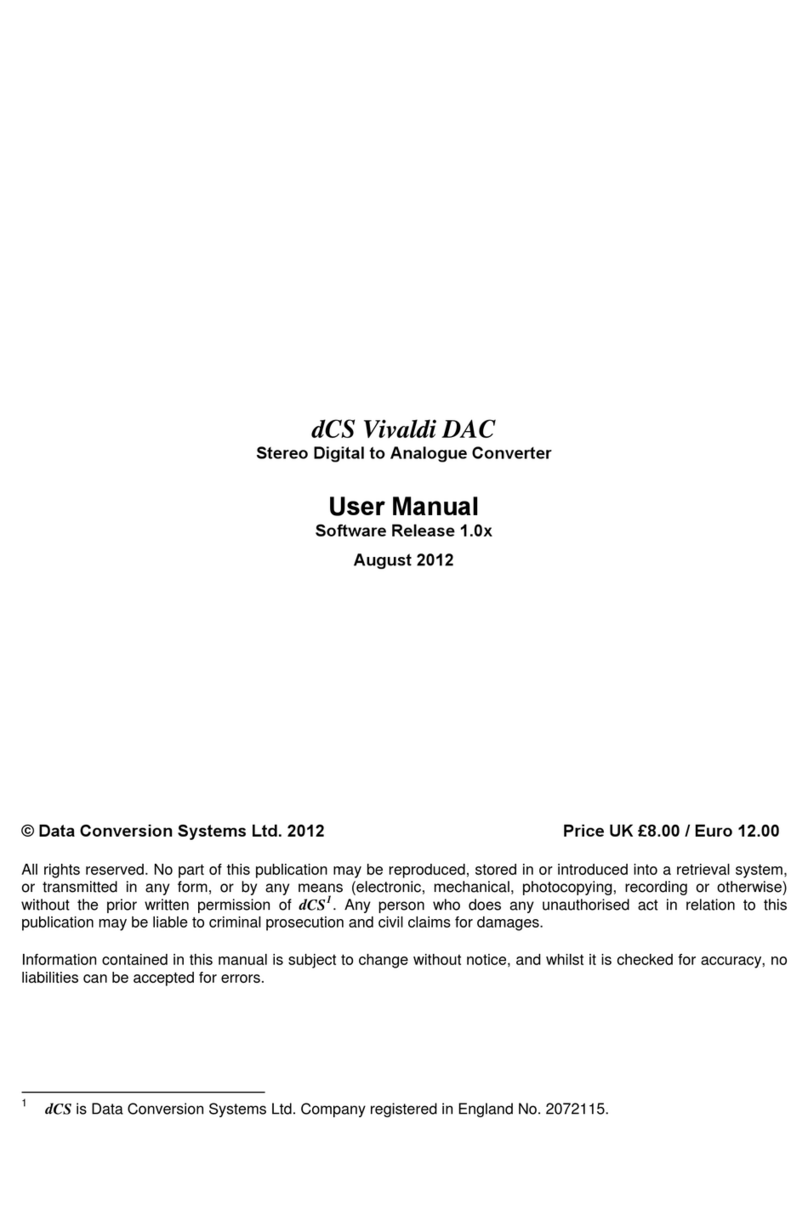 dCS Vivaldi DAC
Stereo Digital to Analogue Converter

User Manual
Software Release 1.0x
August 2012

© Data Conversion Systems Ltd. 2012 Price UK £8.00 / Euro 12.00

All rights reserved. No part of this publication may be reproduced, stored in or introduced into a retrieval system, or transmitted in any form, or by any means (electronic, mechanical, photocopying, recording or otherwise) without the prior written permission of dCS$^1$. Any person who does any unauthorised act in relation to this publication may be liable to criminal prosecution and civil claims for damages.

Information contained in this manual is subject to change without notice, and whilst it is checked for accuracy, no liabilities can be accepted for errors.

$^1$ dCS is Data Conversion Systems Ltd. Company registered in England No. 2072115.